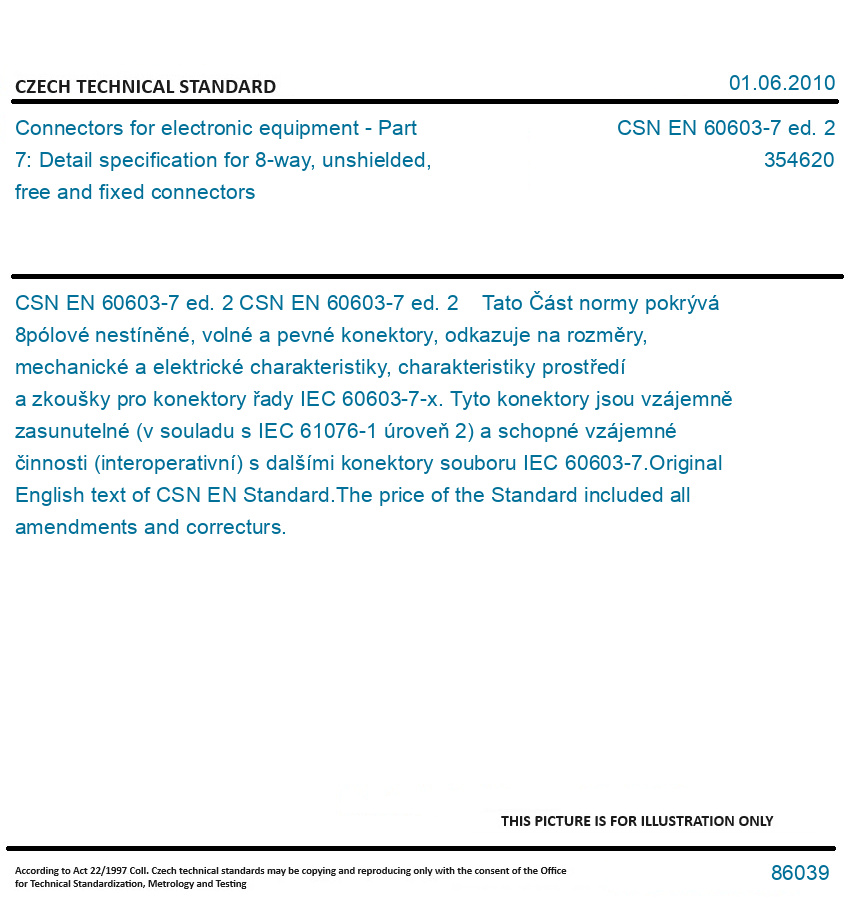 CZECH TECHNICAL STANDARD

01.06.2010

Connectors for electronic equipment - Part 7: Detail specification for 8-way, unshielded, free and fixed connectors

CSN EN 60603-7 ed. 2
354620

CSN EN 60603-7 ed. 2 CSN EN 60603-7 ed. 2 Tato Část normy pokrývá 8pólové nestíněné, volné a pevné konektory, odkazuje na rozměry, mechanické a elektrické charakteristiky, charakteristiky prostředí a zkoušky pro konektory řady IEC 60603-7-x. Tyto konektory jsou vzájemně zasunutelné (v souladu s IEC 61076-1 úroveň 2) a schopné vzájemné činnosti (interoperativní) s dalšími konektory souboru IEC 60603-7.Original English text of CSN EN Standard.The price of the Standard included all amendments and correcturs.

THIS PICTURE IS FOR ILLUSTRATION ONLY

According to Act 22/1997 Coll. Czech technical standards may be copying and reproducing only with the consent of the Office for Technical Standardization, Metrology and Testing

86039